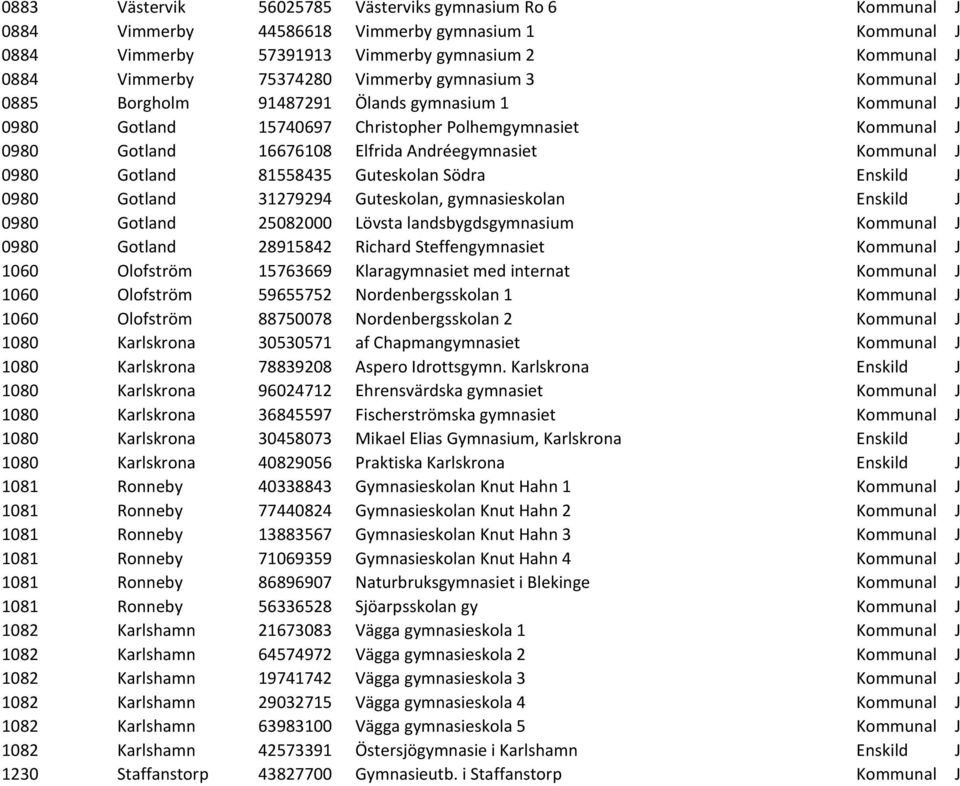 | 0883 | Västervik | 56025785 | Västerviks gymnasium Ro 6 | Kommunal | J |
|---|---|---|---|---|---|
| 0884 | Vimmerby | 44586618 | Vimmerby gymnasium 1 | Kommunal | J |
| 0884 | Vimmerby | 57391913 | Vimmerby gymnasium 2 | Kommunal | J |
| 0884 | Vimmerby | 75374280 | Vimmerby gymnasium 3 | Kommunal | J |
| 0885 | Borgholm | 91487291 | Ölands gymnasium 1 | Kommunal | J |
| 0980 | Gotland | 15740697 | Christopher Polhemgymnasiet | Kommunal | J |
| 0980 | Gotland | 16676108 | Elfrida Andréegymnasiet | Kommunal | J |
| 0980 | Gotland | 81558435 | Guteskolan Södra | Enskild | J |
| 0980 | Gotland | 31279294 | Guteskolan, gymnasieskolan | Enskild | J |
| 0980 | Gotland | 25082000 | Lövsta landsbygdsgymnasium | Kommunal | J |
| 0980 | Gotland | 28915842 | Richard Steffengymnasiet | Kommunal | J |
| 1060 | Olofström | 15763669 | Klaragymnasiet med internat | Kommunal | J |
| 1060 | Olofström | 59655752 | Nordenbergsskolan 1 | Kommunal | J |
| 1060 | Olofström | 88750078 | Nordenbergsskolan 2 | Kommunal | J |
| 1080 | Karlskrona | 30530571 | af Chapmangymnasiet | Kommunal | J |
| 1080 | Karlskrona | 78839208 | Aspero Idrottsgymn. Karlskrona | Enskild | J |
| 1080 | Karlskrona | 96024712 | Ehrensvärdska gymnasiet | Kommunal | J |
| 1080 | Karlskrona | 36845597 | Fischerströmska gymnasiet | Kommunal | J |
| 1080 | Karlskrona | 30458073 | Mikael Elias Gymnasium, Karlskrona | Enskild | J |
| 1080 | Karlskrona | 40829056 | Praktiska Karlskrona | Enskild | J |
| 1081 | Ronneby | 40338843 | Gymnasieskolan Knut Hahn 1 | Kommunal | J |
| 1081 | Ronneby | 77440824 | Gymnasieskolan Knut Hahn 2 | Kommunal | J |
| 1081 | Ronneby | 13883567 | Gymnasieskolan Knut Hahn 3 | Kommunal | J |
| 1081 | Ronneby | 71069359 | Gymnasieskolan Knut Hahn 4 | Kommunal | J |
| 1081 | Ronneby | 86896907 | Naturbruksgymnasiet i Blekinge | Kommunal | J |
| 1081 | Ronneby | 56336528 | Sjöarpsskolan gy | Kommunal | J |
| 1082 | Karlshamn | 21673083 | Vägga gymnasieskola 1 | Kommunal | J |
| 1082 | Karlshamn | 64574972 | Vägga gymnasieskola 2 | Kommunal | J |
| 1082 | Karlshamn | 19741742 | Vägga gymnasieskola 3 | Kommunal | J |
| 1082 | Karlshamn | 29032715 | Vägga gymnasieskola 4 | Kommunal | J |
| 1082 | Karlshamn | 63983100 | Vägga gymnasieskola 5 | Kommunal | J |
| 1082 | Karlshamn | 42573391 | Östersjögymnasie i Karlshamn | Enskild | J |
| 1230 | Staffanstorp | 43827700 | Gymnasieutb. i Staffanstorp | Kommunal | J |